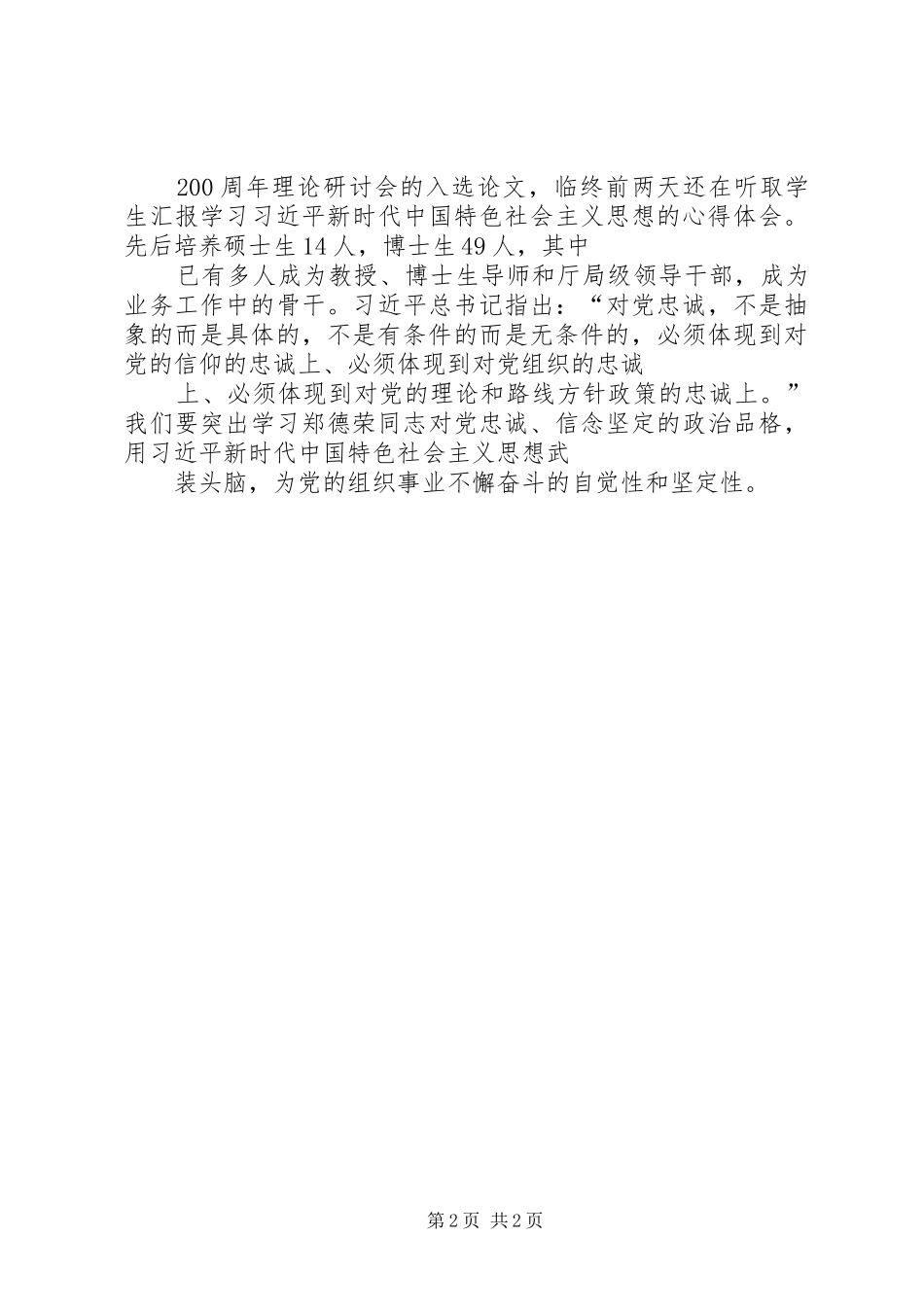 200周年理论研讨会的入选论文，临终前两天还在听取学生汇报学习习近平新时代中国特色社会主义思想的心得体会。先后培养硕士生14人，博士生49人，其中

已有多人成为教授、博士生导师和厅局级领导干部，成为业务工作中的骨干。习近平总书记指出：“对党忠诚，不是抽象的而是具体的，不是有条件的而是无条件的，必须体现到对党的信仰的忠诚上、必须体现到对党组织的忠诚

上、必须体现到对党的理论和路线方针政策的忠诚上。”我们要突出学习郑德荣同志对党忠诚、信念坚定的政治品格，用习近平新时代中国特色社会主义思想武

装头脑，为党的组织事业不懈奋斗的自觉性和坚定性。

第2页 共2页